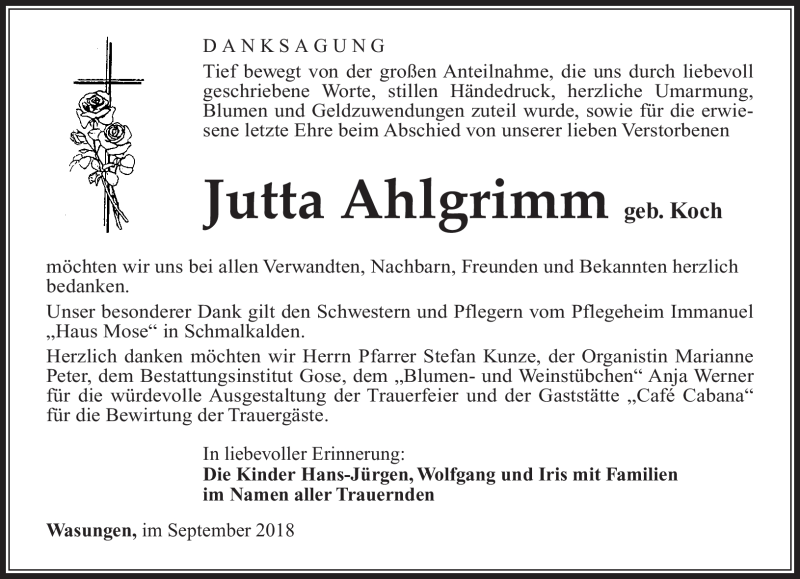 DANKSAGUNG

Tief bewegt von der großen Anteilnahme, die uns durch liebevoll geschriebene Worte, stillen Händedruck, herzliche Umarmung, Blumen und Geldzuwendungen zuteil wurde, sowie für die erwiesene letzte Ehre beim Abschied von unserer lieben Verstorbenen

Jutta Ahlgrimm geb. Koch

möchten wir uns bei allen Verwandten, Nachbarn, Freunden und Bekannten herzlich bedanken.

Unser besonderer Dank gilt den Schwestern und Pflegern vom Pflegeheim Immanuel „Haus Mose“ in Schmalkalden.

Herzlich danken möchten wir Herrn Pfarrer Stefan Kunze, der Organistin Marianne Peter, dem Bestattungsinstitut Gose, dem „Blumen- und Weinstübchen“ Anja Werner für die würdevolle Ausgestaltung der Trauerfeier und der Gaststätte „Café Cabana“ für die Bewirtung der Trauergäste.

In liebevoller Erinnerung:
Die Kinder Hans-Jürgen, Wolfgang und Iris mit Familien
im Namen aller Trauernden

Wasungen, im September 2018